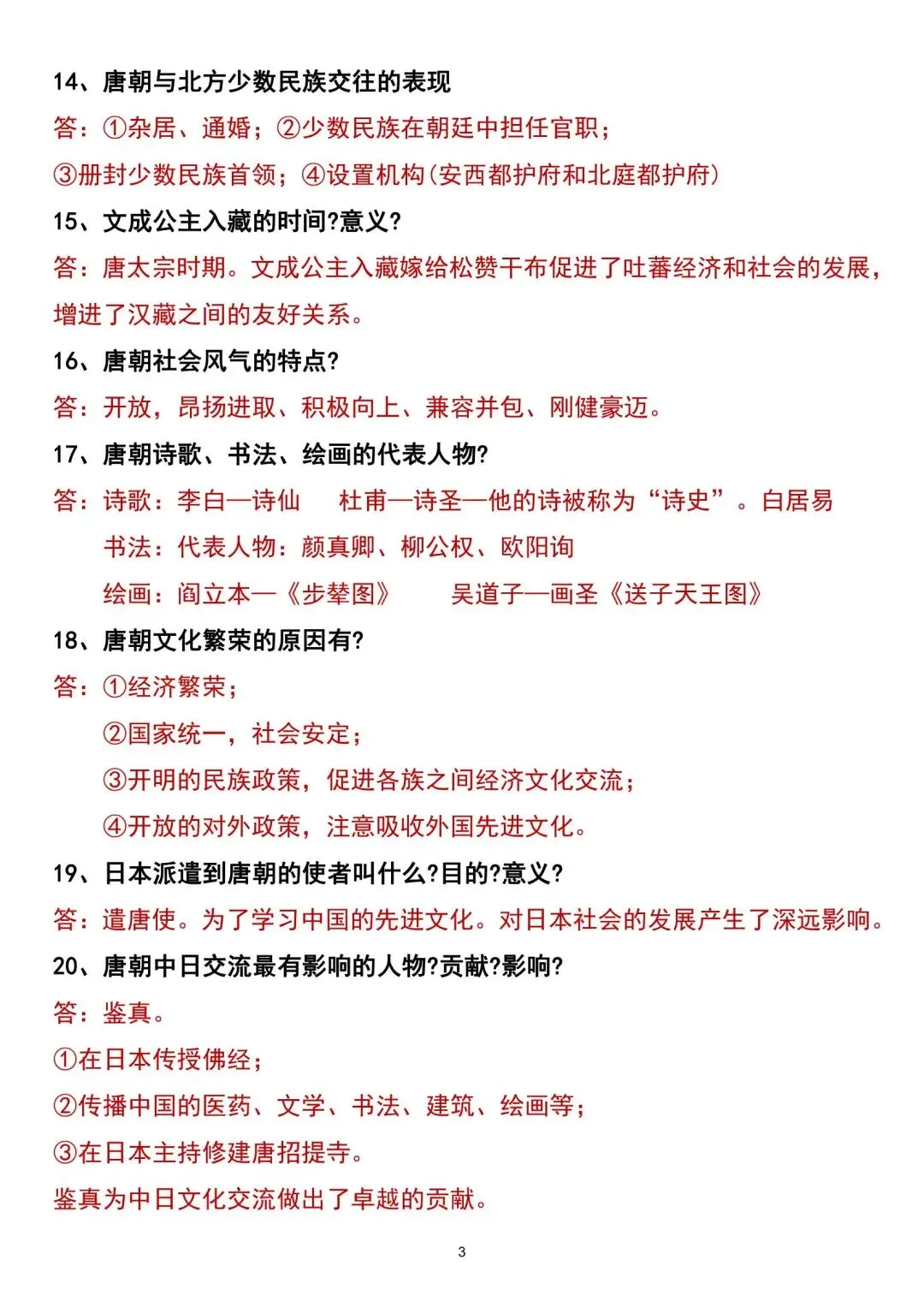 14、唐朝与北方少数民族交往的表现

答：①杂居、通婚；②少数民族在朝廷中担任官职；

③册封少数民族首领；④设置机构(安西都护府和北庭都护府)

15、文成公主入藏的时间?意义?

答：唐太宗时期。文成公主入藏嫁给松赞干布促进了吐蕃经济和社会的发展，增进了汉藏之间的友好关系。

16、唐朝社会风气的特点?

答：开放，昂扬进取、积极向上、兼容并包、刚健豪迈。

17、唐朝诗歌、书法、绘画的代表人物?

答：诗歌：李白—诗仙　杜甫—诗圣—他的诗被称为“诗史”。白居易

书法：代表人物：颜真卿、柳公权、欧阳询

绘画：阎立本—《步辇图》　吴道子—画圣《送子天王图》

18、唐朝文化繁荣的原因有?

答：①经济繁荣；

②国家统一，社会安定；

③开明的民族政策，促进各族之间经济文化交流；

④开放的对外政策，注意吸收外国先进文化。

19、日本派遣到唐朝的使者叫什么?目的?意义?

答：遣唐使。为了学习中国的先进文化。对日本社会的发展产生了深远影响。

20、唐朝中日交流最有影响的人物?贡献?影响?

答：鉴真。

①在日本传授佛经；

②传播中国的医药、文学、书法、建筑、绘画等；

③在日本主持修建唐招提寺。

鉴真为中日文化交流做出了卓越的贡献。

3